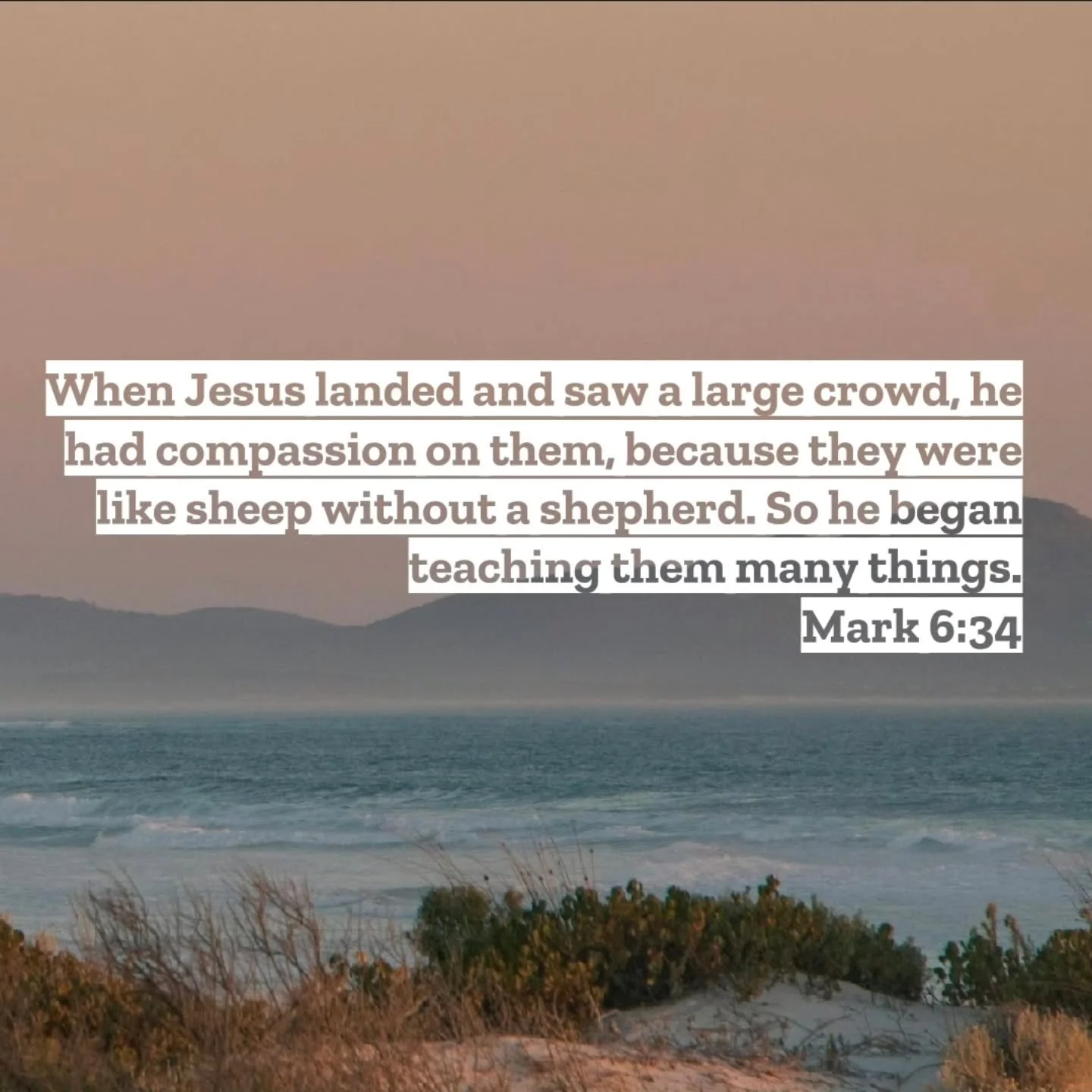 When Jesus landed and saw a large crowd, he had compassion on them, because they were like sheep without a shepherd. So he began teaching them many things.
Mark 6:34